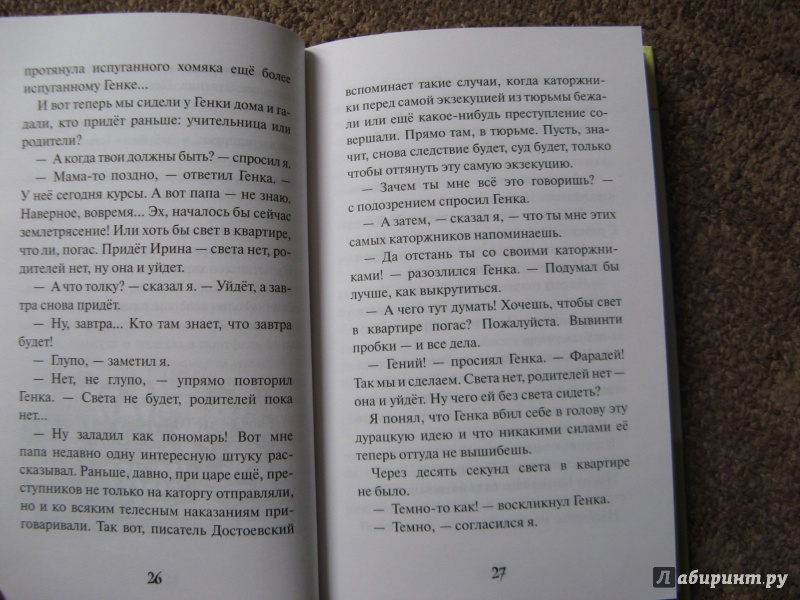 протянула испуганного хомяка ещё более испуганному Генке...

И вот теперь мы сидели у Генки дома и гадали, кто придёт раньше: учительница или родители?

— А когда твои должны быть? — спросил я.

— Мама-то поздно, — ответил Генка. — У неё сегодня курсы. А вот папа — не знаю. Наверное, вовремя... Эх, началось бы сейчас землетрясение! Или хоть бы свет в квартире, что ли, погас. Придёт Ирина — света нет, родителей нет, ну она и уйдет.

— А что толку? — сказал я. — Уйдёт, а завтра снова придёт.

— Ну, завтра... Кто там знает, что завтра будет!

— Глупо, — заметил я.

— Нет, не глупо, — упрямо повторил Генка. — Света не будет, родителей пока нет...

— Ну заладил как пономарь! Вот мне папа недавно одну интересную штуку рассказывал. Раньше, давно, при царе ещё, преступников не только на каторгу отправляли, но и ко всяким телесным наказаниям приговаривали. Так вот, писатель Достоевский

26

вспоминает такие случаи, когда каторжники перед самой экзекуцией из тюрьмы бежали или ещё какое-нибудь преступление совершали. Прямо там, в тюрьме. Пусть, значит, снова следствие будет, суд будет, только чтобы оттянуть эту самую экзекуцию.

— Зачем ты мне всё это говоришь? — с подозрением спросил Генка.

— А затем, — сказал я, — что ты мне этих самых каторжников напоминаешь.

— Да отстань ты со своими каторжниками! — разозлился Генка. — Подумал бы лучше, как выкрутиться.

— А чего тут думать! Хочешь, чтобы свет в квартире погас? Пожалуйста. Вывинти пробки — и все дела.

— Гений! — просиял Генка. — Фарадей! Так мы и сделаем. Света нет, родителей нет — она и уйдёт. Ну чего ей без света сидеть?

Я понял, что Генка вбил себе в голову эту дурацкую идею и что никакими силами её теперь оттуда не вышибешь.

Через десять секунд света в квартире не было.

— Темно-то как! — воскликнул Генка.

— Темно, — согласился я.

27

Лабиринт.ру